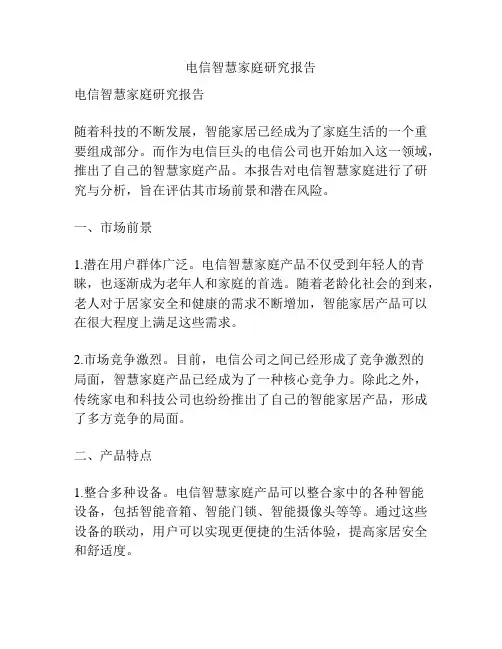 电信智慧家庭研究报告

电信智慧家庭研究报告

随着科技的不断发展，智能家居已经成为了家庭生活的一个重要组成部分。而作为电信巨头的电信公司也开始加入这一领域，推出了自己的智慧家庭产品。本报告对电信智慧家庭进行了研究与分析，旨在评估其市场前景和潜在风险。

一、市场前景

1.潜在用户群体广泛。电信智慧家庭产品不仅受到年轻人的青睐，也逐渐成为老年人和家庭的首选。随着老龄化社会的到来，老人对于居家安全和健康的需求不断增加，智能家居产品可以在很大程度上满足这些需求。

2.市场竞争激烈。目前，电信公司之间已经形成了竞争激烈的局面，智慧家庭产品已经成为了一种核心竞争力。除此之外，传统家电和科技公司也纷纷推出了自己的智能家居产品，形成了多方竞争的局面。

二、产品特点

1.整合多种设备。电信智慧家庭产品可以整合家中的各种智能设备，包括智能音箱、智能门锁、智能摄像头等等。通过这些设备的联动，用户可以实现更便捷的生活体验，提高家居安全和舒适度。